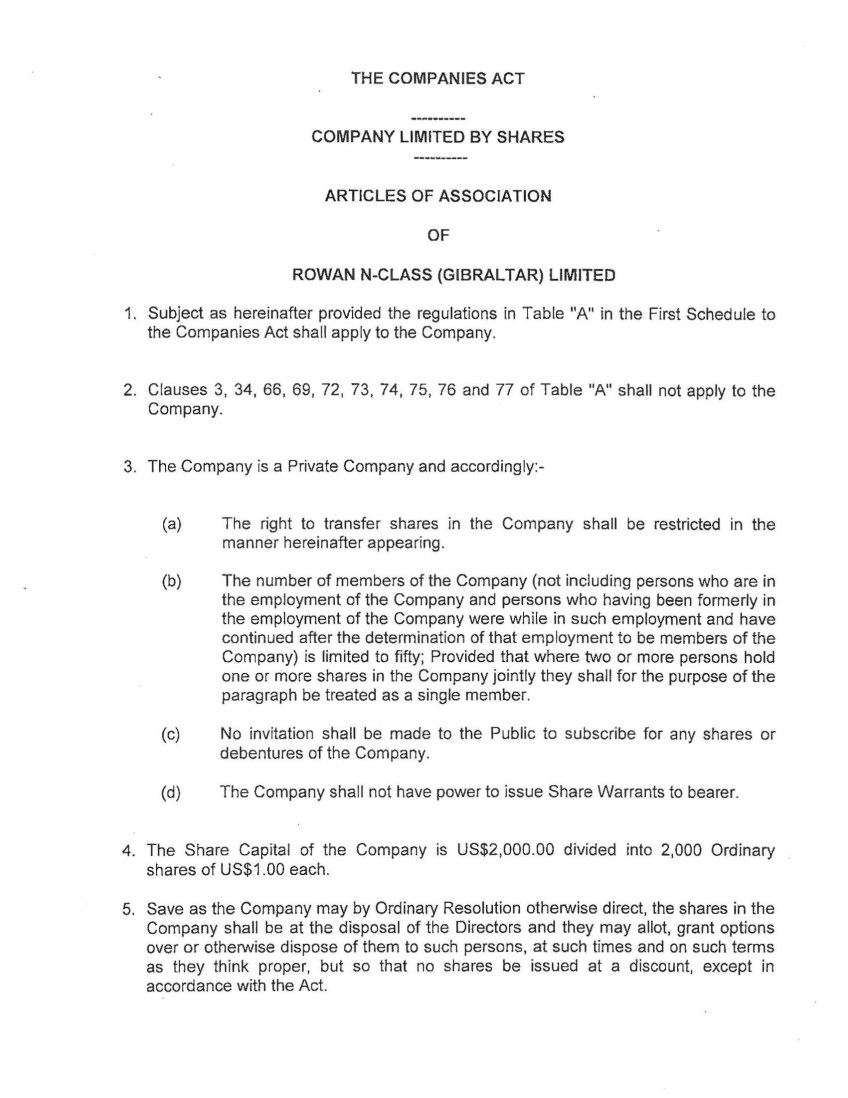 THE COMPANIES ACT

----------

COMPANY LIMITED BY SHARES

----------

ARTICLES OF ASSOCIATION

OF

ROWAN N-CLASS (GIBRALTAR) LIMITED

1. Subject as hereinafter provided the regulations in Table "A" in the First Schedule to the Companies Act shall apply to the Company.

2. Clauses 3, 34, 66, 69, 72, 73, 74, 75, 76 and 77 of Table "A" shall not apply to the Company.

3. The Company is a Private Company and accordingly:-

(a) The right to transfer shares in the Company shall be restricted in the manner hereinafter appearing.

(b) The number of members of the Company (not including persons who are in the employment of the Company and persons who having been formerly in the employment of the Company were while in such employment and have continued after the determination of that employment to be members of the Company) is limited to fifty; Provided that where two or more persons hold one or more shares in the Company jointly they shall for the purpose of the paragraph be treated as a single member.

(c) No invitation shall be made to the Public to subscribe for any shares or debentures of the Company.

(d) The Company shall not have power to issue Share Warrants to bearer.

4. The Share Capital of the Company is US$2,000.00 divided into 2,000 Ordinary shares of US$1.00 each.

5. Save as the Company may by Ordinary Resolution otherwise direct, the shares in the Company shall be at the disposal of the Directors and they may allot, grant options over or otherwise dispose of them to such persons, at such times and on such terms as they think proper, but so that no shares be issued at a discount, except in accordance with the Act.